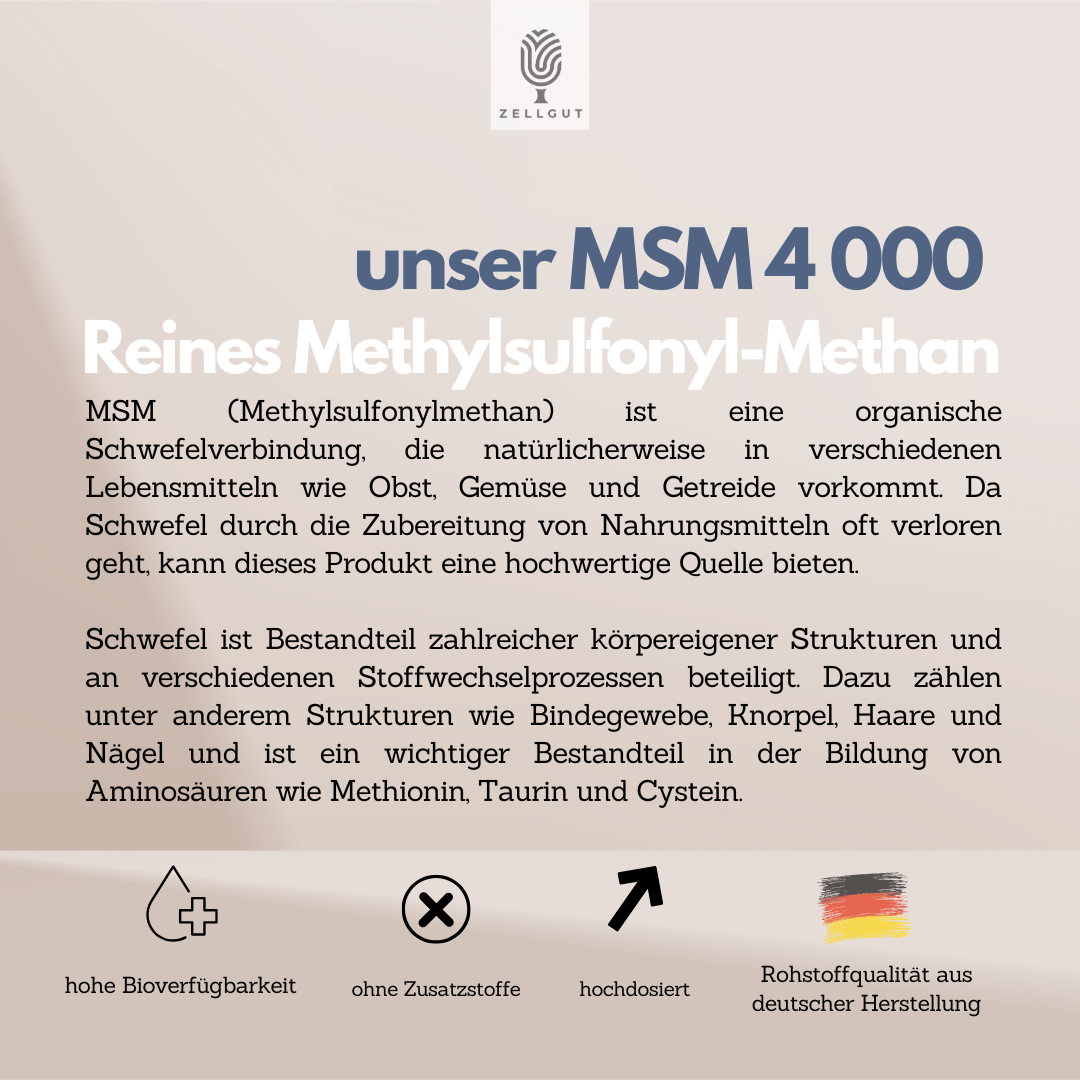 ZELLGUT

unser MSM 4 000

Reines Methylsulfonyl-Methan

MSM (Methylsulfonylmethan) ist eine organische Schwefelverbindung, die natürlicherweise in verschiedenen Lebensmitteln wie Obst, Gemüse und Getreide vorkommt. Da Schwefel durch die Zubereitung von Nahrungsmitteln oft verloren geht, kann dieses Produkt eine hochwertige Quelle bieten.

Schwefel ist Bestandteil zahlreicher körpereigener Strukturen und an verschiedenen Stoffwechselprozessen beteiligt. Dazu zählen unter anderem Strukturen wie Bindegewebe, Knorpel, Haare und Nägel und ist ein wichtiger Bestandteil in der Bildung von Aminosäuren wie Methionin, Taurin und Cystein.

hohe Bioverfügbarkeit

ohne Zusatzstoffe

hochdosiert

Rohstoffqualität aus deutscher Herstellung